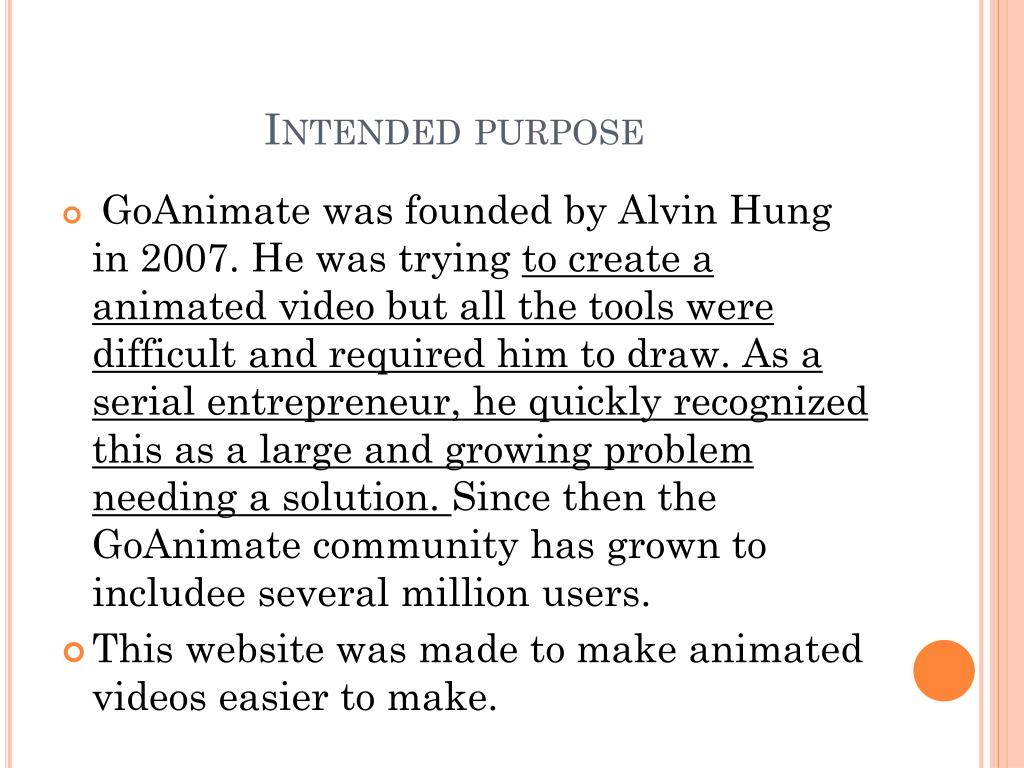 INTENDED PURPOSE

GoAnimate was founded by Alvin Hung in 2007. He was trying to create a animated video but all the tools were difficult and required him to draw. As a serial entrepreneur, he quickly recognized this as a large and growing problem needing a solution. Since then the GoAnimate community has grown to includee several million users.

This website was made to make animated videos easier to make.